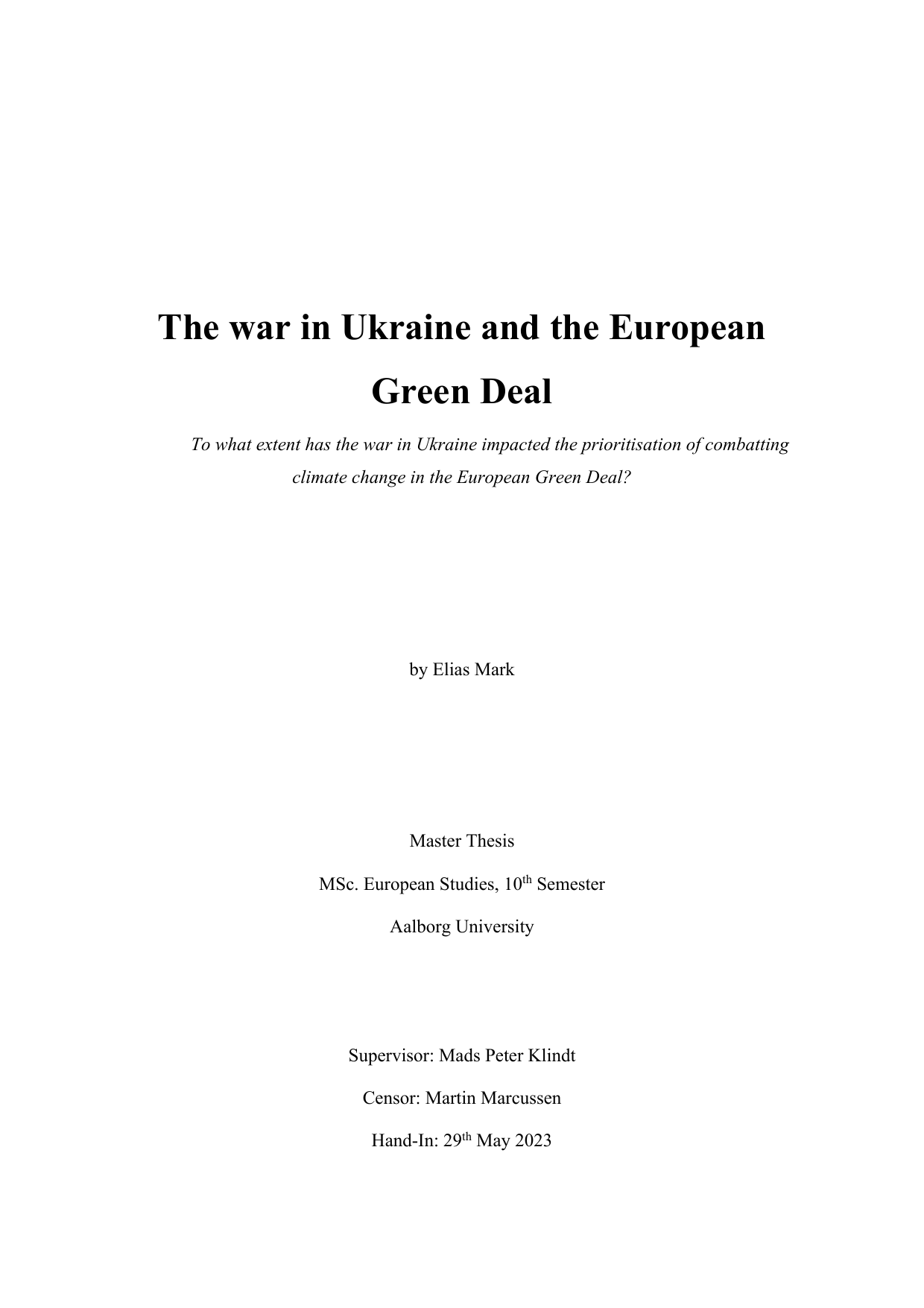 The war in Ukraine and the European Green Deal

To what extent has the war in Ukraine impacted the prioritisation of combatting climate change in the European Green Deal?

by Elias Mark

Master Thesis

MSc. European Studies, 10th Semester

Aalborg University

Supervisor: Mads Peter Klindt

Censor: Martin Marcussen

Hand-In: 29th May 2023